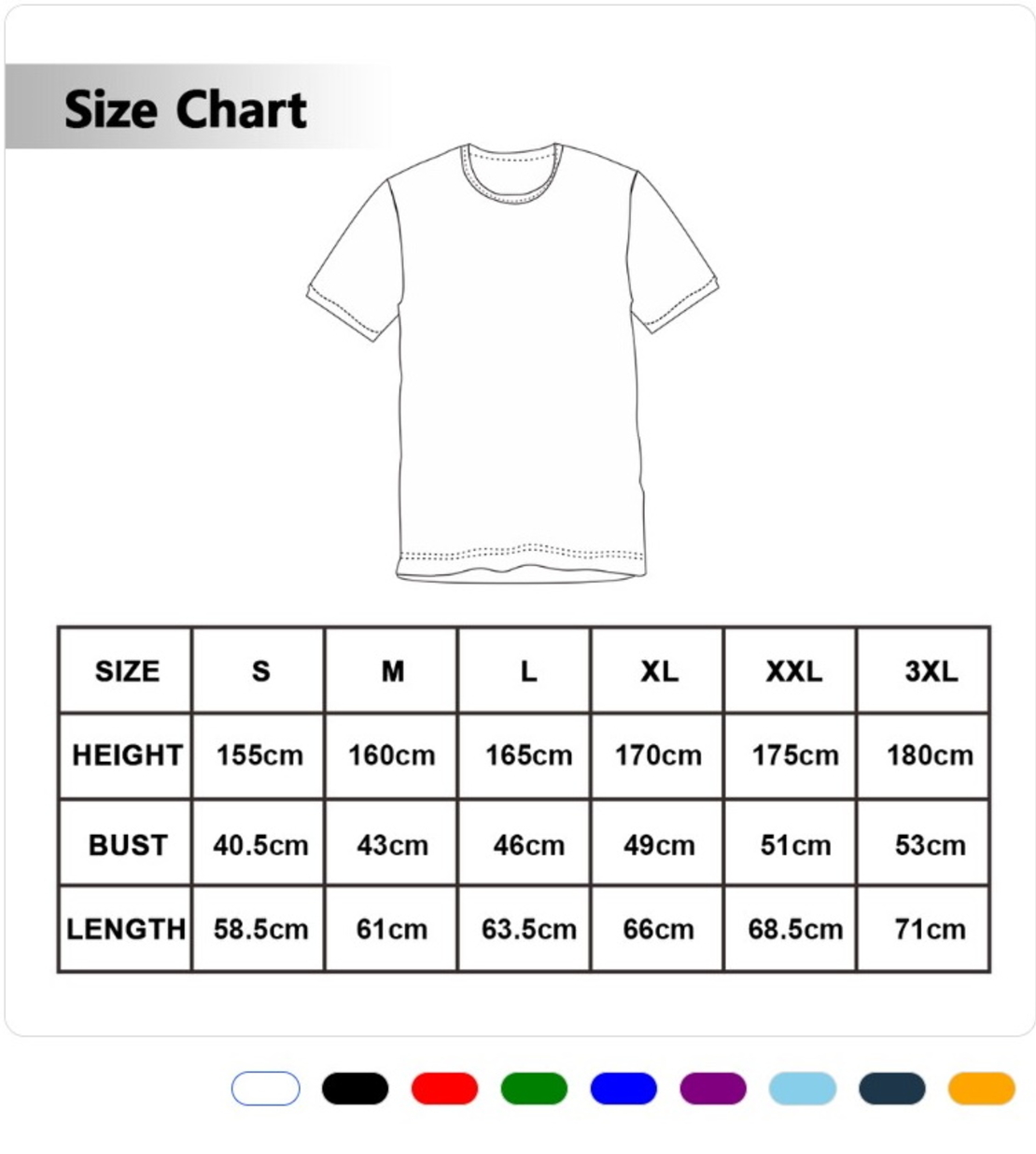 Size Chart

| SIZE | S | M | L | XL | XXL | 3XL |
|---|---|---|---|---|---|---|
| HEIGHT | 155cm | 160cm | 165cm | 170cm | 175cm | 180cm |
| BUST | 40.5cm | 43cm | 46cm | 49cm | 51cm | 53cm |
| LENGTH | 58.5cm | 61cm | 63.5cm | 66cm | 68.5cm | 71cm |